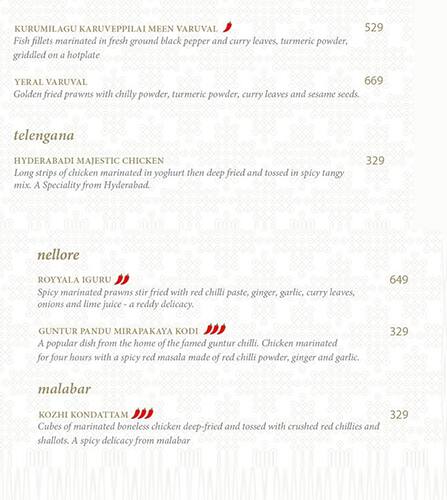 KURUMILAGU KARUVEPPILAI MEEN VARUVAL 529
Fish fillets marinated in fresh ground black pepper and curry leaves, turmeric powder, griddled on a hotplate

YERAL VARUVAL 669
Golden fried prawns with chilly powder, turmeric powder, curry leaves and sesame seeds.

telengana

HYDERABADI MAJESTIC CHICKEN 329
Long strips of chicken marinated in yoghurt then deep fried and tossed in spicy tangy mix. A Speciality from Hyderabad.

nellore

ROYYALA IGURU 649
Spicy marinated prawns stir fried with red chilli paste, ginger, garlic, curry leaves, onions and lime juice - a reddy delicacy.

GUNTUR PANDU MIRAPAKAYA KODI 329
A popular dish from the home of the famed guntur chilli. Chicken marinated for four hours with a spicy red masala made of red chilli powder, ginger and garlic.

malabar

KOZHI KONDATTAM 329
Cubes of marinated boneless chicken deep-fried and tossed with crushed red chillies and shallots. A spicy delicacy from malabar